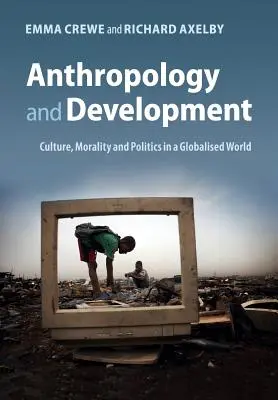 EMMA CREWE and RICHARD AXELBY

Anthropology and Development

Culture, Morality and Politics in a Globalised World